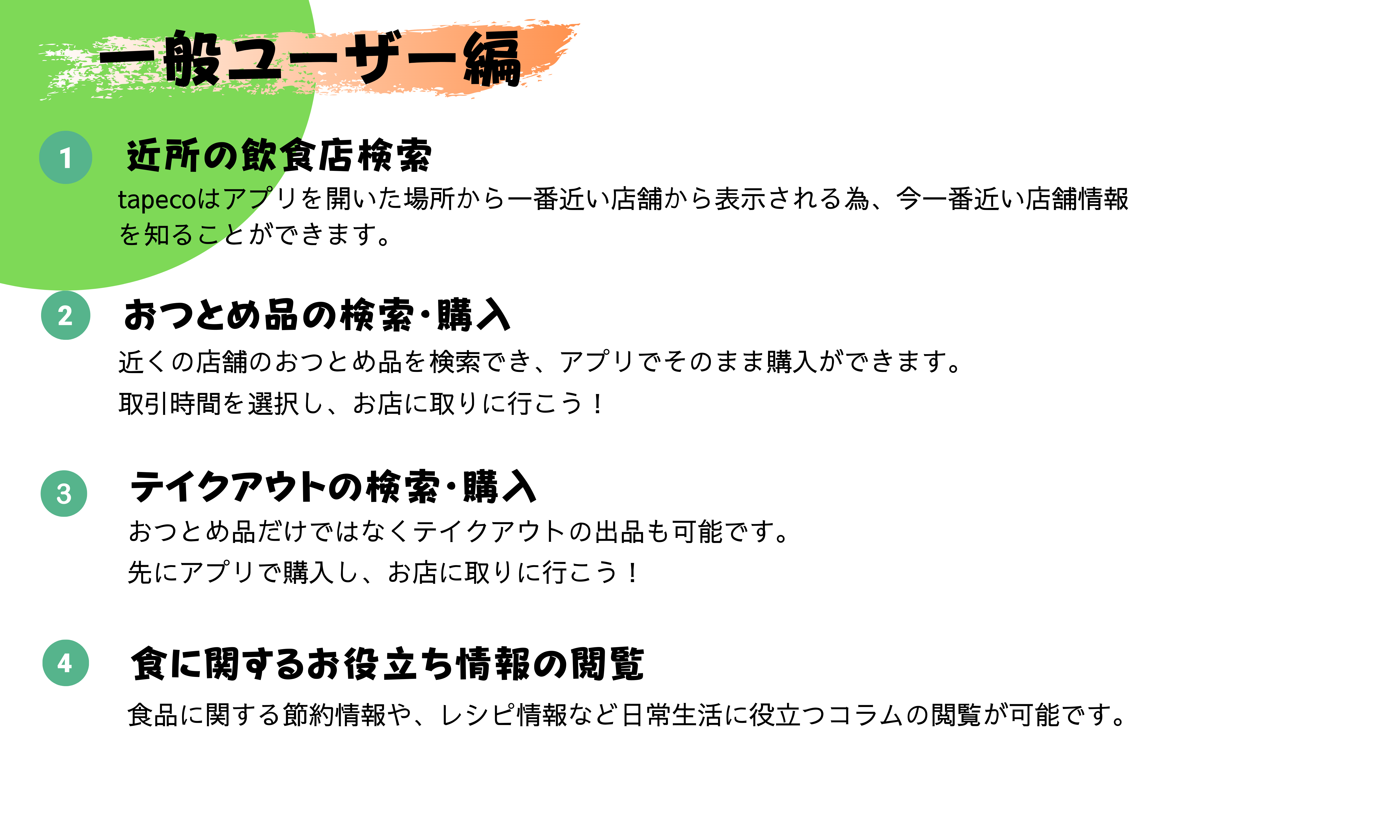 一般ユーザー編

1

近所の飲食店検索

tapecoはアプリを開いた場所から一番近い店舗から表示される為、今一番近い店舗情報を知ることができます。

2

おつとめ品の検索・購入

近くの店舗のおつとめ品を検索でき、アプリでそのまま購入ができます。

取引時間を選択し、お店に取りに行こう！

3

テイクアウトの検索・購入

おつとめ品だけではなくテイクアウトの出品も可能です。

先にアプリで購入し、お店に取りに行こう！

4

食に関するお役立ち情報の閲覧

食品に関する節約情報や、レシピ情報など日常生活に役立つコラムの閲覧が可能です。